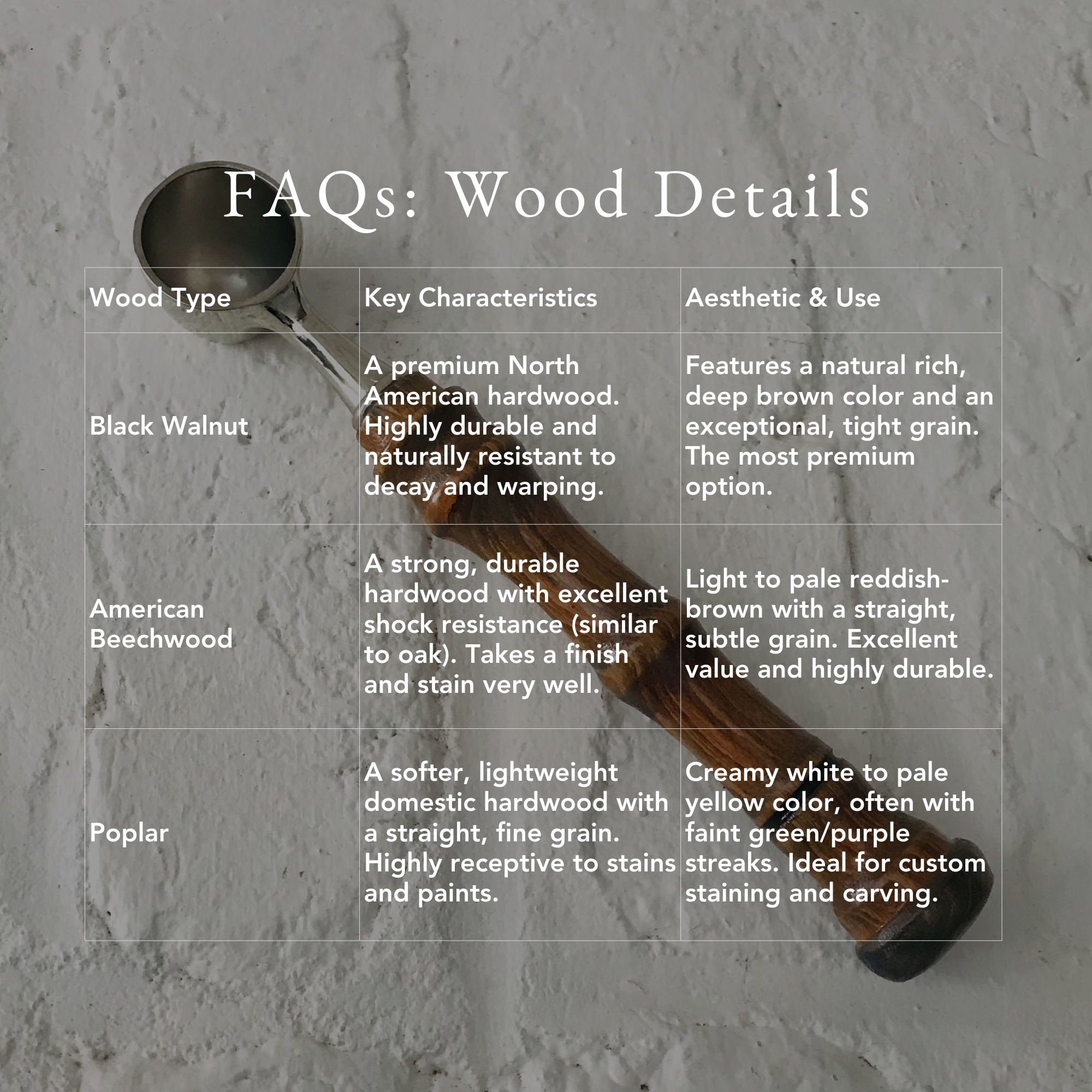 FAQs: Wood Details

| Wood Type | Key Characteristics | Aesthetic & Use |
|---|---|---|
| Black Walnut | A premium North American hardwood. Highly durable and naturally resistant to decay and warping. | Features a natural rich, deep brown color and an exceptional, tight grain. The most premium option. |
| American Beechwood | A strong, durable hardwood with excellent shock resistance (similar to oak). Takes a finish and stain very well. | Light to pale reddish-brown with a straight, subtle grain. Excellent value and highly durable. |
| Poplar | A softer, lightweight domestic hardwood with a straight, fine grain. Highly receptive to stains and paints. | Creamy white to pale yellow color, often with faint green/purple streaks. Ideal for custom staining and carving. |